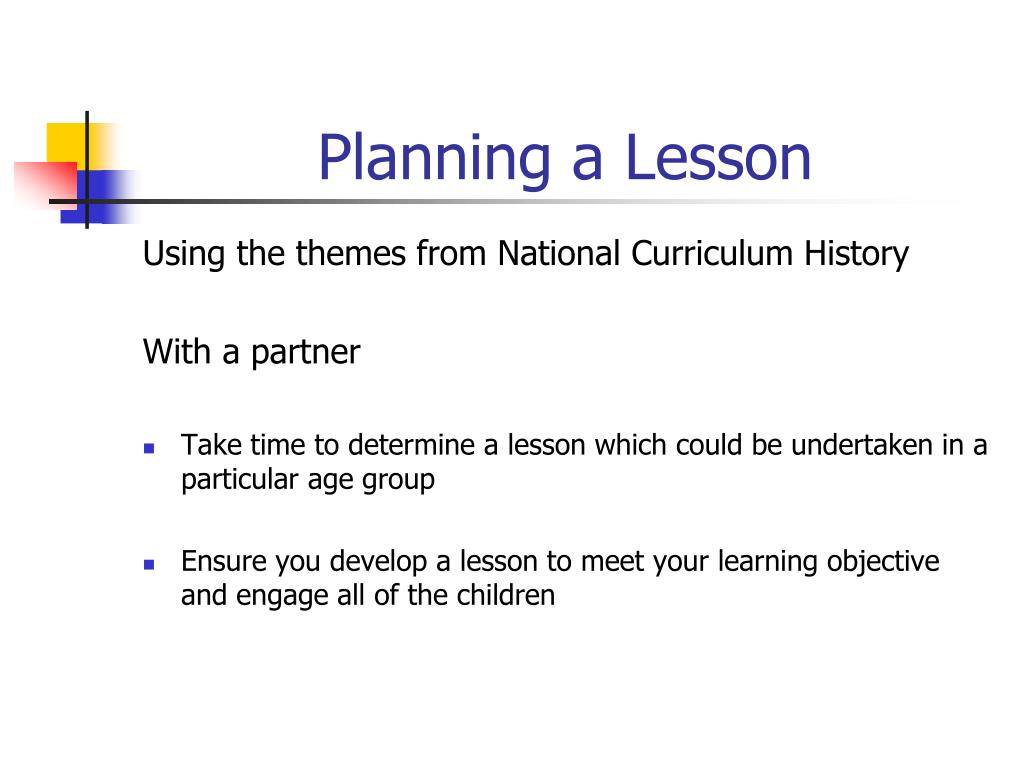 Planning a Lesson

Using the themes from National Curriculum History

With a partner

- Take time to determine a lesson which could be undertaken in a particular age group
- Ensure you develop a lesson to meet your learning objective and engage all of the children